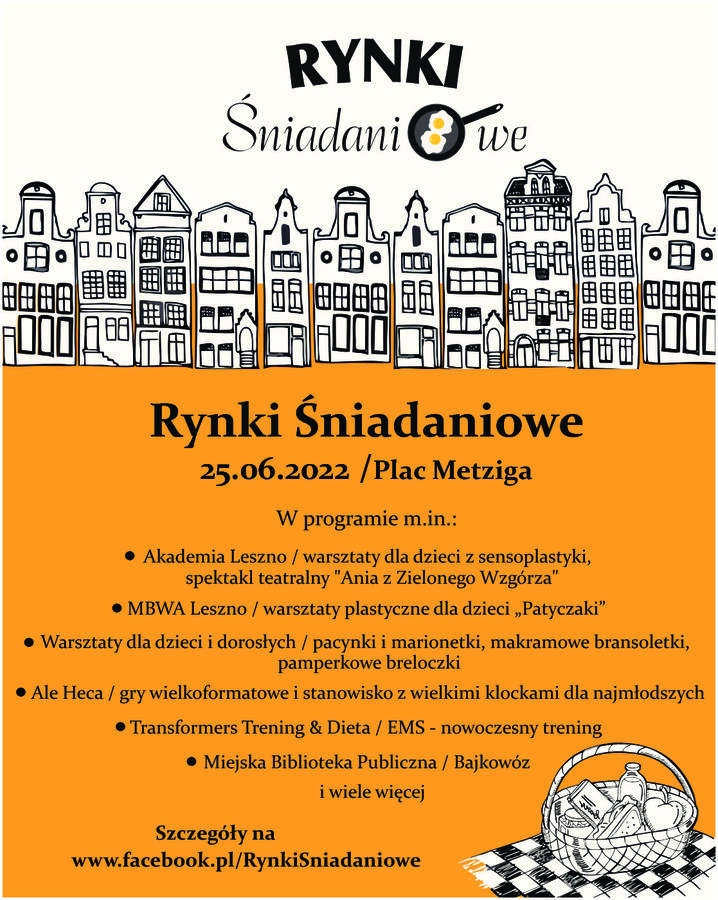 RYNKI
Śniadaniowe

Rynki Śniadaniowe
25.06.2022 /Plac Metziga

W programie m.in.:

● Akademia Leszno / warsztaty dla dzieci z sensoplastyki, spektakl teatralny "Ania z Zielonego Wzgórza"

● MBWA Leszno / warsztaty plastyczne dla dzieci „Patyczaki”

● Warsztaty dla dzieci i dorosłych / pacynki i marionetki, makramowe bransoletki, pamperkowe breloczki

● Ale Heca / gry wielkoformatowe i stanowisko z wielkimi klockami dla najmłodszych

● Transformers Trening & Dieta / EMS - nowoczesny trening

● Miejska Biblioteka Publiczna / Bajkowóz

i wiele więcej

Szczegóły na
www.facebook.pl/RynkiSniadaniowe